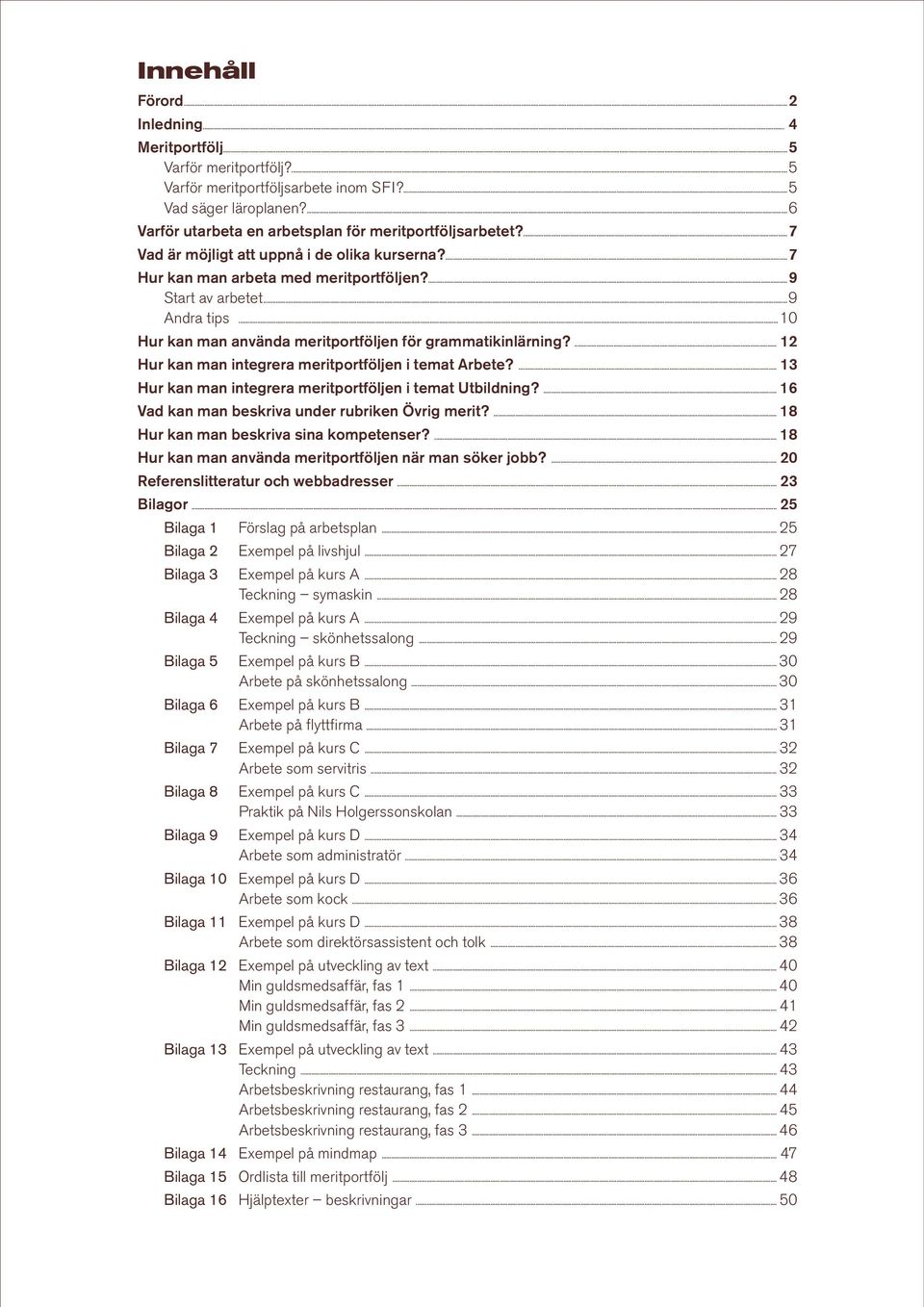 Innehåll

Förord 2
Inledning 4
Meritportfölj 5
Varför meritportfölj? 5
Varför meritportföljsarbete inom SFI? 5
Vad säger läroplanen? 6
Varför utarbeta en arbetsplan för meritportföljsarbetet? 7
Vad är möjligt att uppnå i de olika kurserna? 7
Hur kan man arbeta med meritportföljen? 9
Start av arbetet 9
Andra tips 10
Hur kan man använda meritportföljen för grammatikinlärning? 12
Hur kan man integrera meritportföljen i temat Arbete? 13
Hur kan man integrera meritportföljen i temat Utbildning? 16
Vad kan man beskriva under rubriken Övrig merit? 18
Hur kan man beskriva sina kompetenser? 18
Hur kan man använda meritportföljen när man söker jobb? 20
Referenslitteratur och webbadresser 23
Bilagor 25
Bilaga 1 Förslag på arbetsplan 25
Bilaga 2 Exempel på livshjul 27
Bilaga 3 Exempel på kurs A 28
Teckning – symaskin 28
Bilaga 4 Exempel på kurs A 29
Teckning – skönhetssalong 29
Bilaga 5 Exempel på kurs B 30
Arbete på skönhetssalong 30
Bilaga 6 Exempel på kurs B 31
Arbete på flyttfirma 31
Bilaga 7 Exempel på kurs C 32
Arbete som servitris 32
Bilaga 8 Exempel på kurs C 33
Praktik på Nils Holgerssonskolan 33
Bilaga 9 Exempel på kurs D 34
Arbete som administratör 34
Bilaga 10 Exempel på kurs D 36
Arbete som kock 36
Bilaga 11 Exempel på kurs D 38
Arbete som direktörsassistent och tolk 38
Bilaga 12 Exempel på utveckling av text 40
Min guldsmedsaffär, fas 1 40
Min guldsmedsaffär, fas 2 41
Min guldsmedsaffär, fas 3 42
Bilaga 13 Exempel på utveckling av text 43
Teckning 43
Arbetsbeskrivning restaurang, fas 1 44
Arbetsbeskrivning restaurang, fas 2 45
Arbetsbeskrivning restaurang, fas 3 46
Bilaga 14 Exempel på mindmap 47
Bilaga 15 Ordlista till meritportfölj 48
Bilaga 16 Hjälptexter – beskrivningar 50